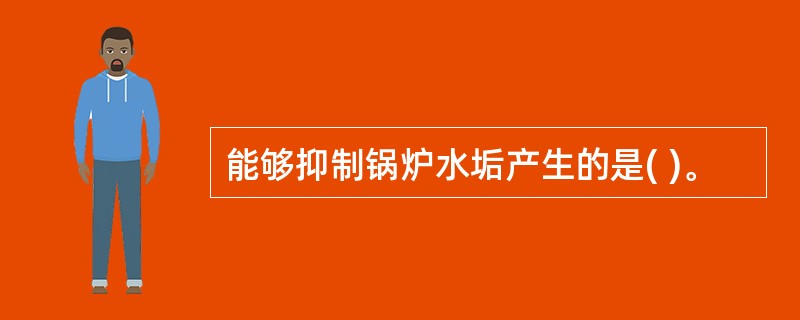 能够抑制锅炉水垢产生的是( )。